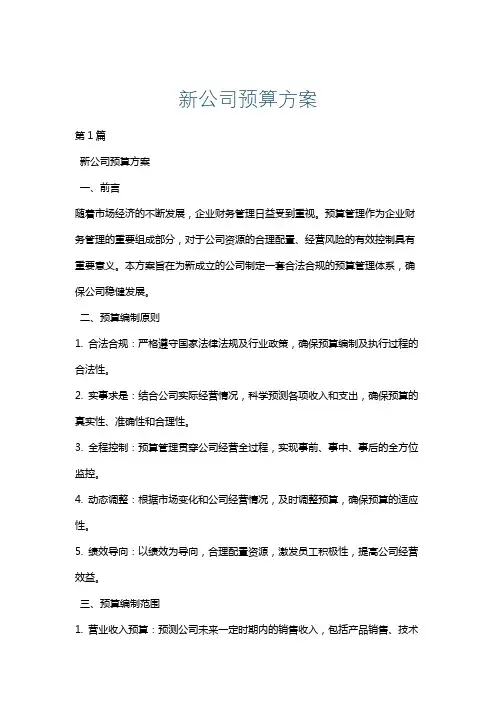 新公司预算方案

第1篇

新公司预算方案

一、前言

随着市场经济的不断发展，企业财务管理日益受到重视。预算管理作为企业财务管理的重要组成部分，对于公司资源的合理配置、经营风险的有效控制具有重要意义。本方案旨在为新成立的公司制定一套合法合规的预算管理体系，确保公司稳健发展。

二、预算编制原则

1. 合法合规：严格遵守国家法律法规及行业政策，确保预算编制及执行过程的合法性。

2. 实事求是：结合公司实际经营情况，科学预测各项收入和支出，确保预算的真实性、准确性和合理性。

3. 全程控制：预算管理贯穿公司经营全过程，实现事前、事中、事后的全方位监控。

4. 动态调整：根据市场变化和公司经营情况，及时调整预算，确保预算的适应性。

5. 绩效导向：以绩效为导向，合理配置资源，激发员工积极性，提高公司经营效益。

三、预算编制范围

1. 营业收入预算：预测公司未来一定时期内的销售收入，包括产品销售、技术